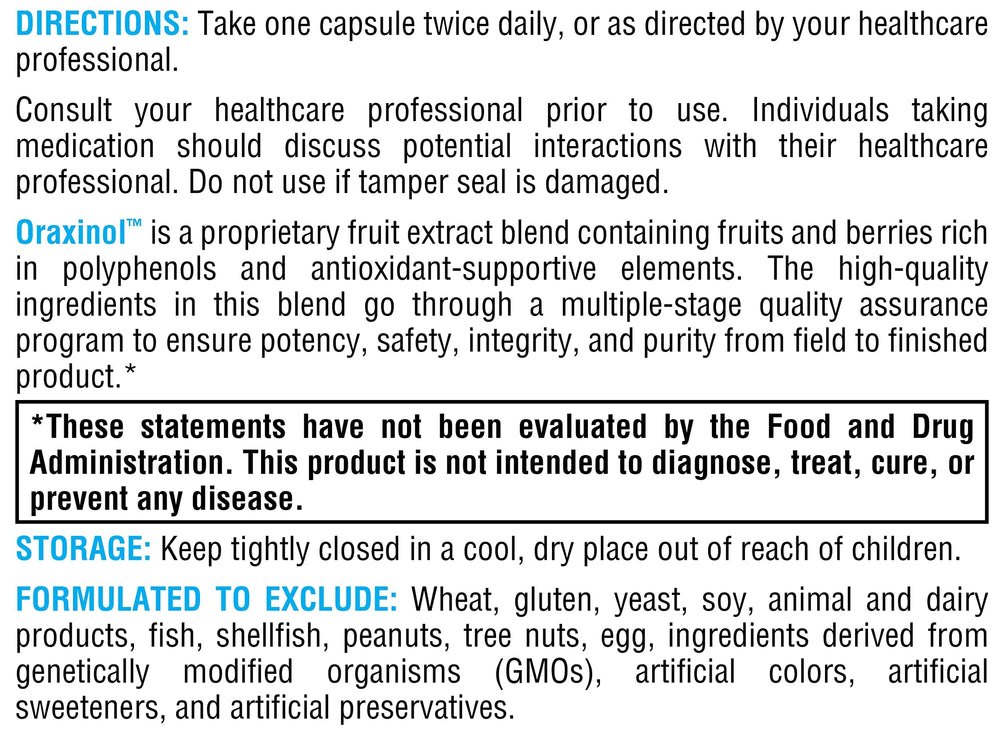 DIRECTIONS: Take one capsule twice daily, or as directed by your healthcare professional.

Consult your healthcare professional prior to use. Individuals taking medication should discuss potential interactions with their healthcare professional. Do not use if tamper seal is damaged.

Oraxinol™ is a proprietary fruit extract blend containing fruits and berries rich in polyphenols and antioxidant-supportive elements. The high-quality ingredients in this blend go through a multiple-stage quality assurance program to ensure potency, safety, integrity, and purity from field to finished product.*

*These statements have not been evaluated by the Food and Drug Administration. This product is not intended to diagnose, treat, cure, or prevent any disease.

STORAGE: Keep tightly closed in a cool, dry place out of reach of children.

FORMULATED TO EXCLUDE: Wheat, gluten, yeast, soy, animal and dairy products, fish, shellfish, peanuts, tree nuts, egg, ingredients derived from genetically modified organisms (GMOs), artificial colors, artificial sweeteners, and artificial preservatives.